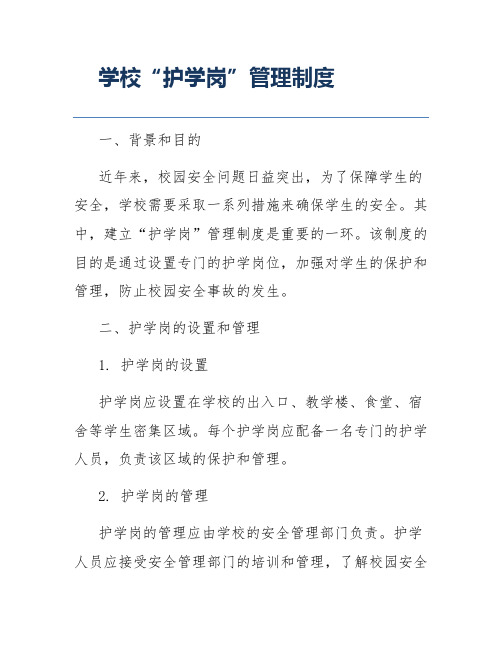 学校“护学岗”管理制度

一、背景和目的

近年来，校园安全问题日益突出，为了保障学生的安全，学校需要采取一系列措施来确保学生的安全。其中，建立“护学岗”管理制度是重要的一环。该制度的目的是通过设置专门的护学岗位，加强对学生的保护和管理，防止校园安全事故的发生。

二、护学岗的设置和管理

1. 护学岗的设置

护学岗应设置在学校的出入口、教学楼、食堂、宿舍等学生密集区域。每个护学岗应配备一名专门的护学人员，负责该区域的保护和管理。

2. 护学岗的管理

护学岗的管理应由学校的安全管理部门负责。护学人员应接受安全管理部门的培训和管理，了解校园安全